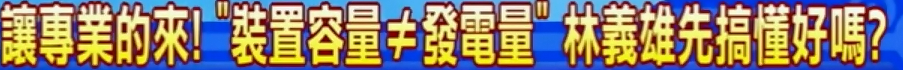 讓專業的來! "裝置容量≠發電量" 林義雄先搞懂好嗎?